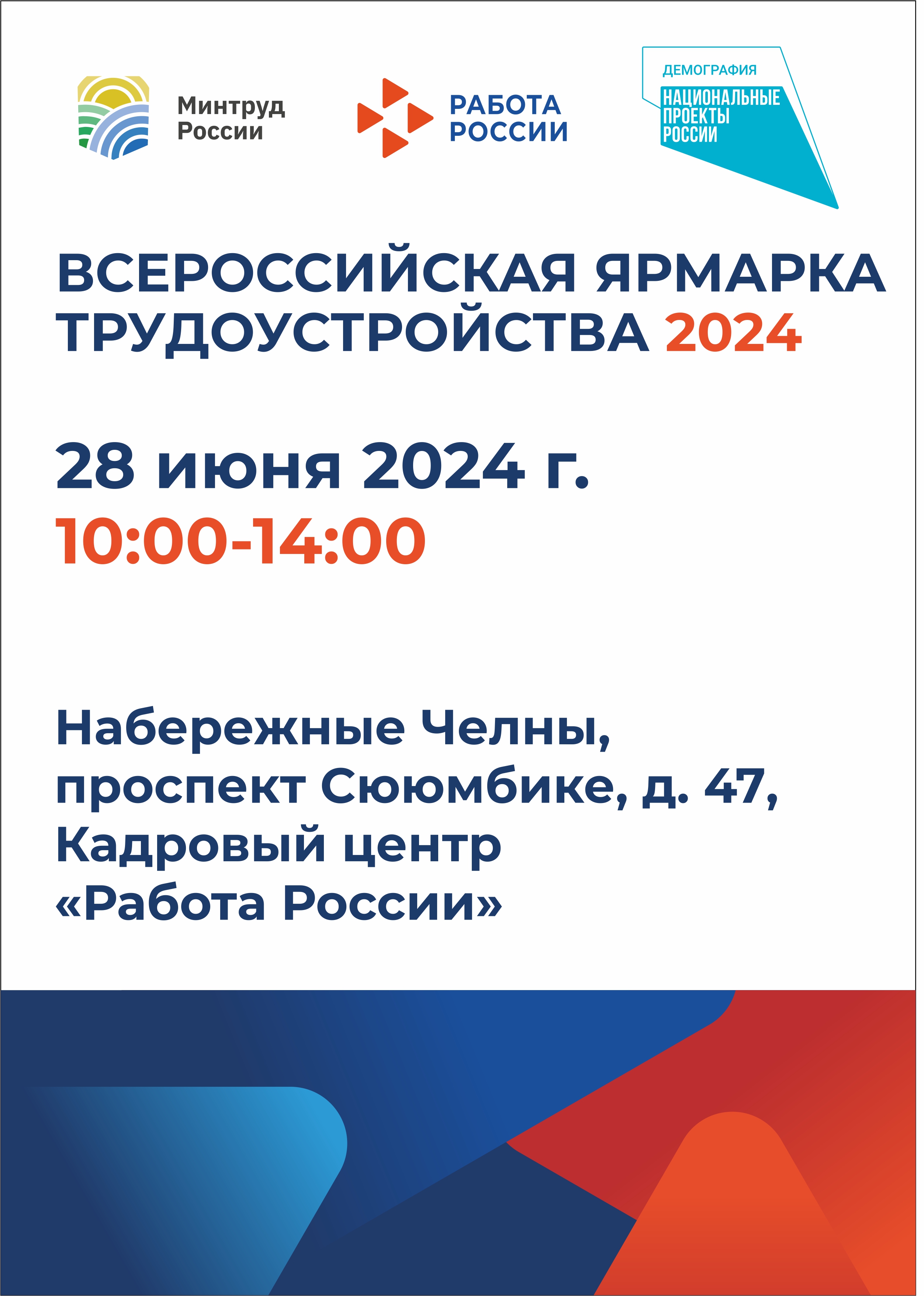 Минтруд России

РАБОТА РОССИИ

ДЕМОГРАФИЯ
НАЦИОНАЛЬНЫЕ ПРОЕКТЫ РОССИИ

ВСЕРОССИЙСКАЯ ЯРМАРКА ТРУДОУСТРОЙСТВА 2024

28 июня 2024 г.
10:00-14:00

Набережные Челны, проспект Сююмбике, д. 47, Кадровый центр «Работа России»